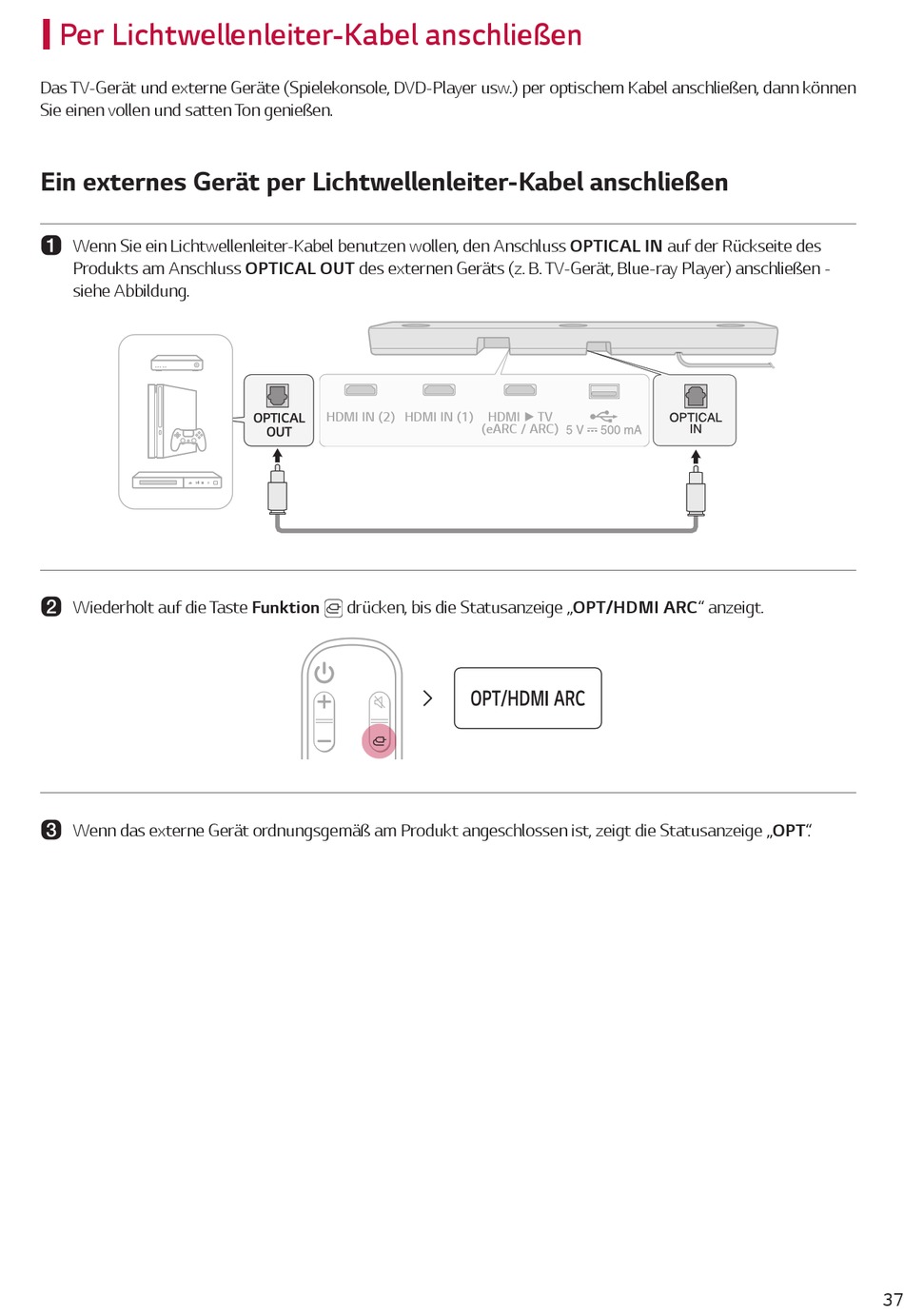 Per Lichtwellenleiter-Kabel anschließen

Das TV-Gerät und externe Geräte (Spielekonsole, DVD-Player usw.) per optischem Kabel anschließen, dann können Sie einen vollen und satten Ton genießen.

Ein externes Gerät per Lichtwellenleiter-Kabel anschließen

1 Wenn Sie ein Lichtwellenleiter-Kabel benutzen wollen, den Anschluss OPTICAL IN auf der Rückseite des Produkts am Anschluss OPTICAL OUT des externen Geräts (z. B. TV-Gerät, Blue-ray Player) anschließen - siehe Abbildung.

OPTICAL OUT
HDMI IN (2)
HDMI IN (1)
HDMI ▶ TV (eARC / ARC)
5 V ⎓ 500 mA
OPTICAL IN

2 Wiederholt auf die Taste Funktion drücken, bis die Statusanzeige „OPT/HDMI ARC“ anzeigt.

OPT/HDMI ARC

3 Wenn das externe Gerät ordnungsgemäß am Produkt angeschlossen ist, zeigt die Statusanzeige „OPT“.

37